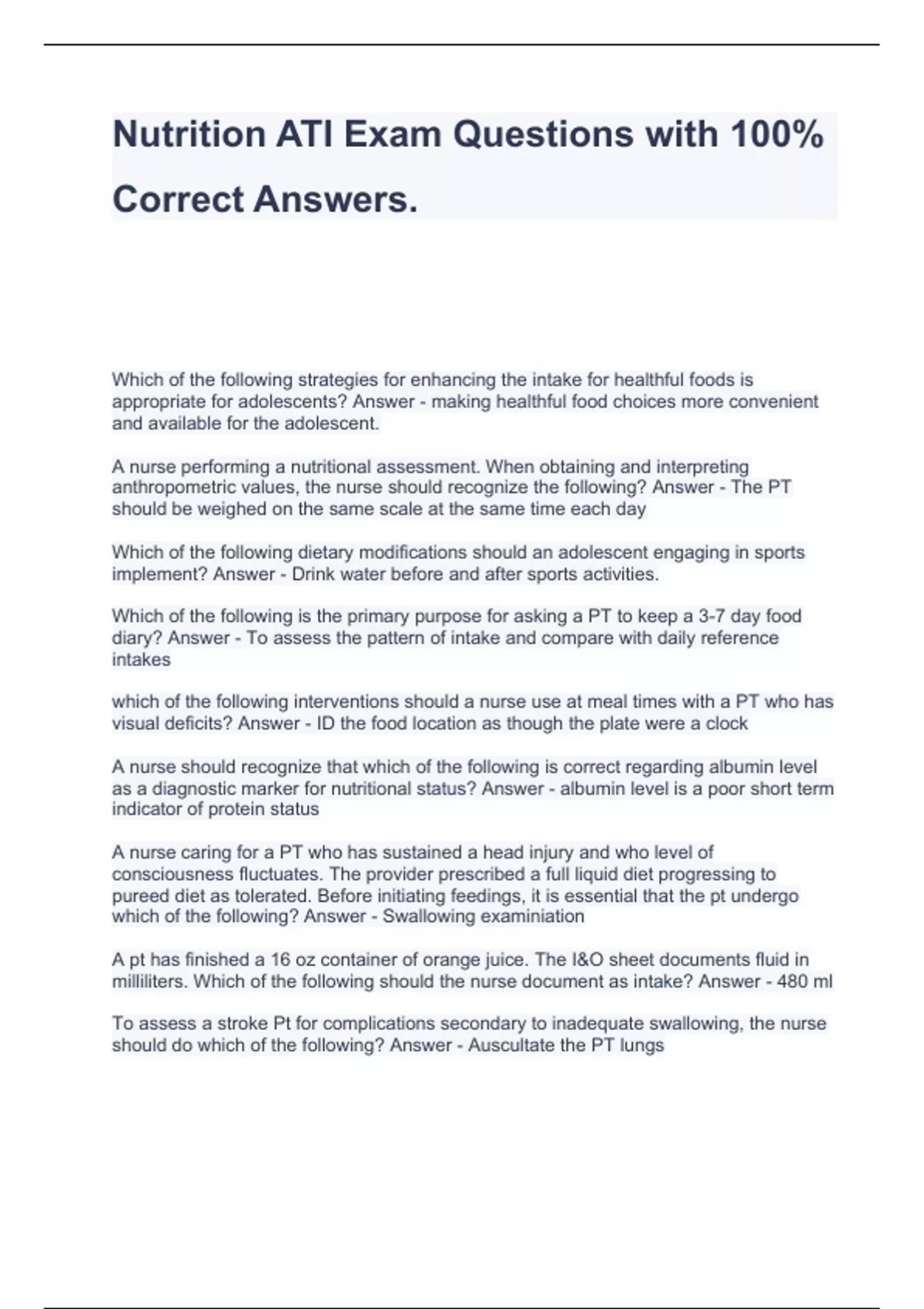 Nutrition ATI Exam Questions with 100% Correct Answers.

Which of the following strategies for enhancing the intake for healthful foods is appropriate for adolescents? Answer - making healthful food choices more convenient and available for the adolescent.

A nurse performing a nutritional assessment. When obtaining and interpreting anthropometric values, the nurse should recognize the following? Answer - The PT should be weighed on the same scale at the same time each day

Which of the following dietary modifications should an adolescent engaging in sports implement? Answer - Drink water before and after sports activities.

Which of the following is the primary purpose for asking a PT to keep a 3-7 day food diary? Answer - To assess the pattern of intake and compare with daily reference intakes

which of the following interventions should a nurse use at meal times with a PT who has visual deficits? Answer - ID the food location as though the plate were a clock

A nurse should recognize that which of the following is correct regarding albumin level as a diagnostic marker for nutritional status? Answer - albumin level is a poor short term indicator of protein status

A nurse caring for a PT who has sustained a head injury and who level of consciousness fluctuates. The provider prescribed a full liquid diet progressing to pureed diet as tolerated. Before initiating feedings, it is essential that the pt undergo which of the following? Answer - Swallowing examiniation

A pt has finished a 16 oz container of orange juice. The I&O sheet documents fluid in milliliters. Which of the following should the nurse document as intake? Answer - 480 ml

To assess a stroke Pt for complications secondary to inadequate swallowing, the nurse should do which of the following? Answer - Auscultate the PT lungs